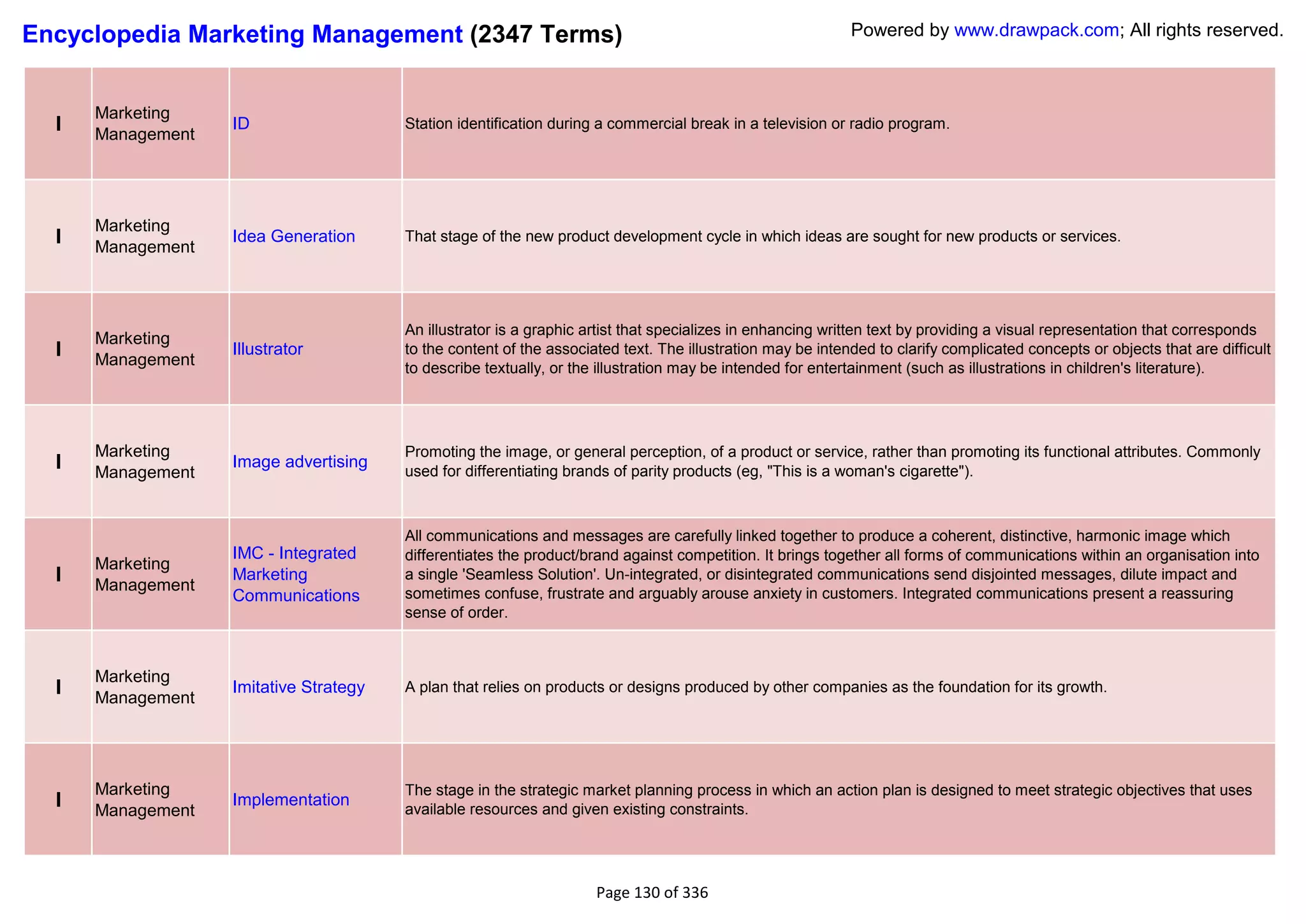 Encyclopedia Marketing Management (2347 Terms)

Powered by www.drawpack.com; All rights reserved.

| | | | |
|---|---|---|---|
| I | Marketing Management | ID | Station identification during a commercial break in a television or radio program. |
| I | Marketing Management | Idea Generation | That stage of the new product development cycle in which ideas are sought for new products or services. |
| I | Marketing Management | Illustrator | An illustrator is a graphic artist that specializes in enhancing written text by providing a visual representation that corresponds to the content of the associated text. The illustration may be intended to clarify complicated concepts or objects that are difficult to describe textually, or the illustration may be intended for entertainment (such as illustrations in children's literature). |
| I | Marketing Management | Image advertising | Promoting the image, or general perception, of a product or service, rather than promoting its functional attributes. Commonly used for differentiating brands of parity products (eg, "This is a woman's cigarette"). |
| I | Marketing Management | IMC - Integrated Marketing Communications | All communications and messages are carefully linked together to produce a coherent, distinctive, harmonic image which differentiates the product/brand against competition. It brings together all forms of communications within an organisation into a single 'Seamless Solution'. Un-integrated, or disintegrated communications send disjointed messages, dilute impact and sometimes confuse, frustrate and arguably arouse anxiety in customers. Integrated communications present a reassuring sense of order. |
| I | Marketing Management | Imitative Strategy | A plan that relies on products or designs produced by other companies as the foundation for its growth. |
| I | Marketing Management | Implementation | The stage in the strategic market planning process in which an action plan is designed to meet strategic objectives that uses available resources and given existing constraints. |

Page 130 of 336